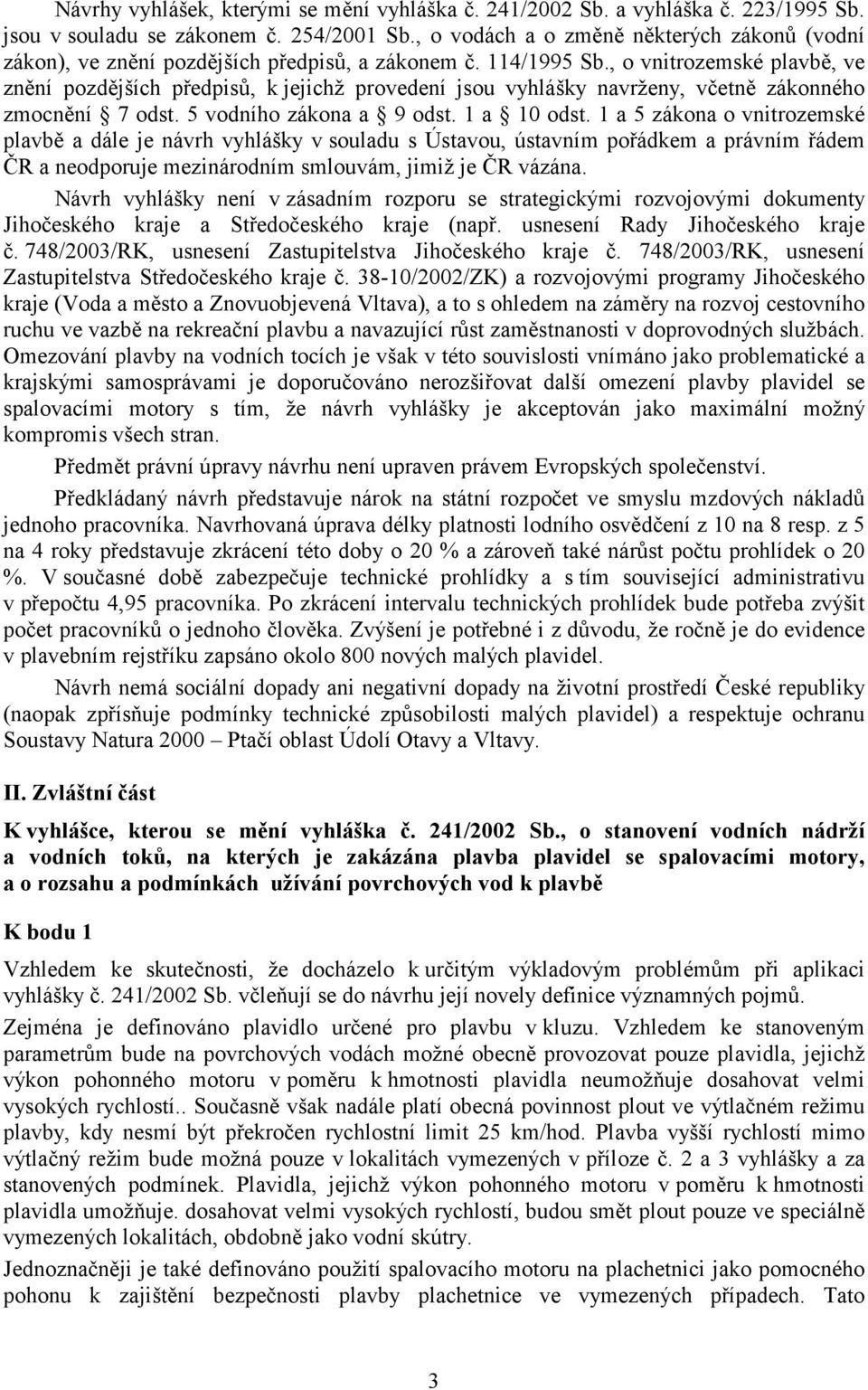 Návrhy vyhlášek, kterými se mění vyhláška č. 241/2002 Sb. a vyhláška č. 223/1995 Sb. jsou v souladu se zákonem č. 254/2001 Sb., o vodách a o změně některých zákonů (vodní zákon), ve znění pozdějších předpisů, a zákonem č. 114/1995 Sb., o vnitrozemské plavbě, ve znění pozdějších předpisů, k jejichž provedení jsou vyhlášky navrženy, včetně zákonného zmocnění 7 odst. 5 vodního zákona a 9 odst. 1 a 10 odst. 1 a 5 zákona o vnitrozemské plavbě a dále je návrh vyhlášky v souladu s Ústavou, ústavním pořádkem a právním řádem ČR a neodporuje mezinárodním smlouvám, jimiž je ČR vázána.

Návrh vyhlášky není v zásadním rozporu se strategickými rozvojovými dokumenty Jihočeského kraje a Středočeského kraje (např. usnesení Rady Jihočeského kraje č. 748/2003/RK, usnesení Zastupitelstva Jihočeského kraje č. 748/2003/RK, usnesení Zastupitelstva Středočeského kraje č. 38-10/2002/ZK) a rozvojovými programy Jihočeského kraje (Voda a město a Znovuobjevená Vltava), a to s ohledem na záměry na rozvoj cestovního ruchu ve vazbě na rekreační plavbu a navazující růst zaměstnanosti v doprovodných službách. Omezování plavby na vodních tocích je však v této souvislosti vnímáno jako problematické a krajskými samosprávami je doporučováno nerozšiřovat další omezení plavby plavidel se spalovacími motory s tím, že návrh vyhlášky je akceptován jako maximální možný kompromis všech stran.

Předmět právní úpravy návrhu není upraven právem Evropských společenství.

Předkládaný návrh představuje nárok na státní rozpočet ve smyslu mzdových nákladů jednoho pracovníka. Navrhovaná úprava délky platnosti lodního osvědčení z 10 na 8 resp. z 5 na 4 roky představuje zkrácení této doby o 20 % a zároveň také nárůst počtu prohlídek o 20 %. V současné době zabezpečuje technické prohlídky a s tím související administrativu v přepočtu 4,95 pracovníka. Po zkrácení intervalu technických prohlídek bude potřeba zvýšit počet pracovníků o jednoho člověka. Zvýšení je potřebné i z důvodu, že ročně je do evidence v plavebním rejstříku zapsáno okolo 800 nových malých plavidel.

Návrh nemá sociální dopady ani negativní dopady na životní prostředí České republiky (naopak zpřísňuje podmínky technické způsobilosti malých plavidel) a respektuje ochranu Soustavy Natura 2000 – Ptačí oblast Údolí Otavy a Vltavy.

II. Zvláštní část

K vyhlášce, kterou se mění vyhláška č. 241/2002 Sb., o stanovení vodních nádrží a vodních toků, na kterých je zakázána plavba plavidel se spalovacími motory, a o rozsahu a podmínkách užívání povrchových vod k plavbě

K bodu 1

Vzhledem ke skutečnosti, že docházelo k určitým výkladovým problémům při aplikaci vyhlášky č. 241/2002 Sb. včleňují se do návrhu její novely definice významných pojmů.

Zejména je definováno plavidlo určené pro plavbu v kluzu. Vzhledem ke stanoveným parametrům bude na povrchových vodách možné obecně provozovat pouze plavidla, jejichž výkon pohonného motoru v poměru k hmotnosti plavidla neumožňuje dosahovat velmi vysokých rychlostí.. Současně však nadále platí obecná povinnost plout ve výtlačném režimu plavby, kdy nesmí být překročen rychlostní limit 25 km/hod. Plavba vyšší rychlostí mimo výtlačný režim bude možná pouze v lokalitách vymezených v příloze č. 2 a 3 vyhlášky a za stanovených podmínek. Plavidla, jejichž výkon pohonného motoru v poměru k hmotnosti plavidla umožňuje. dosahovat velmi vysokých rychlostí, budou smět plout pouze ve speciálně vymezených lokalitách, obdobně jako vodní skútry.

Jednoznačněji je také definováno použití spalovacího motoru na plachetnici jako pomocného pohonu k zajištění bezpečnosti plavby plachetnice ve vymezených případech. Tato

3